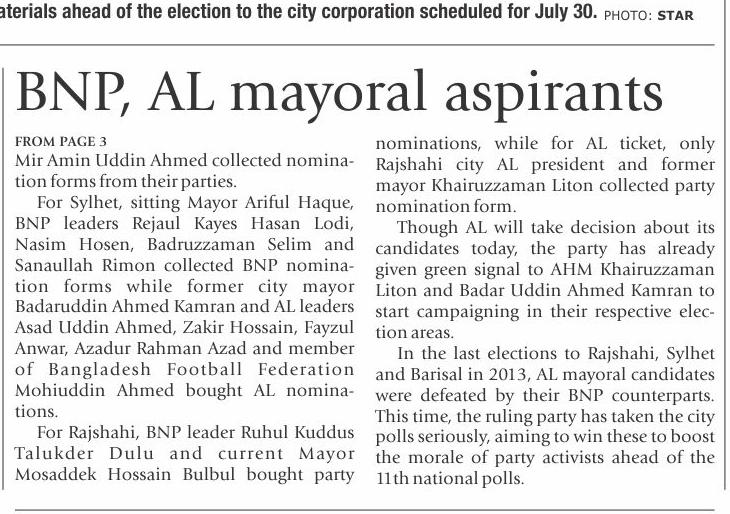 aterials ahead of the election to the city corporation scheduled for July 30. PHOTO: STAR

BNP, AL mayoral aspirants

FROM PAGE 3
Mir Amin Uddin Ahmed collected nomination forms from their parties.

For Sylhet, sitting Mayor Ariful Haque, BNP leaders Rejaul Kayes Hasan Lodi, Nasim Hosen, Badruzzaman Selim and Sanaullah Rimon collected BNP nomination forms while former city mayor Badaruddin Ahmed Kamran and AL leaders Asad Uddin Ahmed, Zakir Hossain, Fayzul Anwar, Azadur Rahman Azad and member of Bangladesh Football Federation Mohiuddin Ahmed bought AL nominations.

For Rajshahi, BNP leader Ruhul Kuddus Talukder Dulu and current Mayor Mosaddek Hossain Bulbul bought party nominations, while for AL ticket, only Rajshahi city AL president and former mayor Khairuzzaman Liton collected party nomination form.

Though AL will take decision about its candidates today, the party has already given green signal to AHM Khairuzzaman Liton and Badar Uddin Ahmed Kamran to start campaigning in their respective election areas.

In the last elections to Rajshahi, Sylhet and Barisal in 2013, AL mayoral candidates were defeated by their BNP counterparts. This time, the ruling party has taken the city polls seriously, aiming to win these to boost the morale of party activists ahead of the 11th national polls.